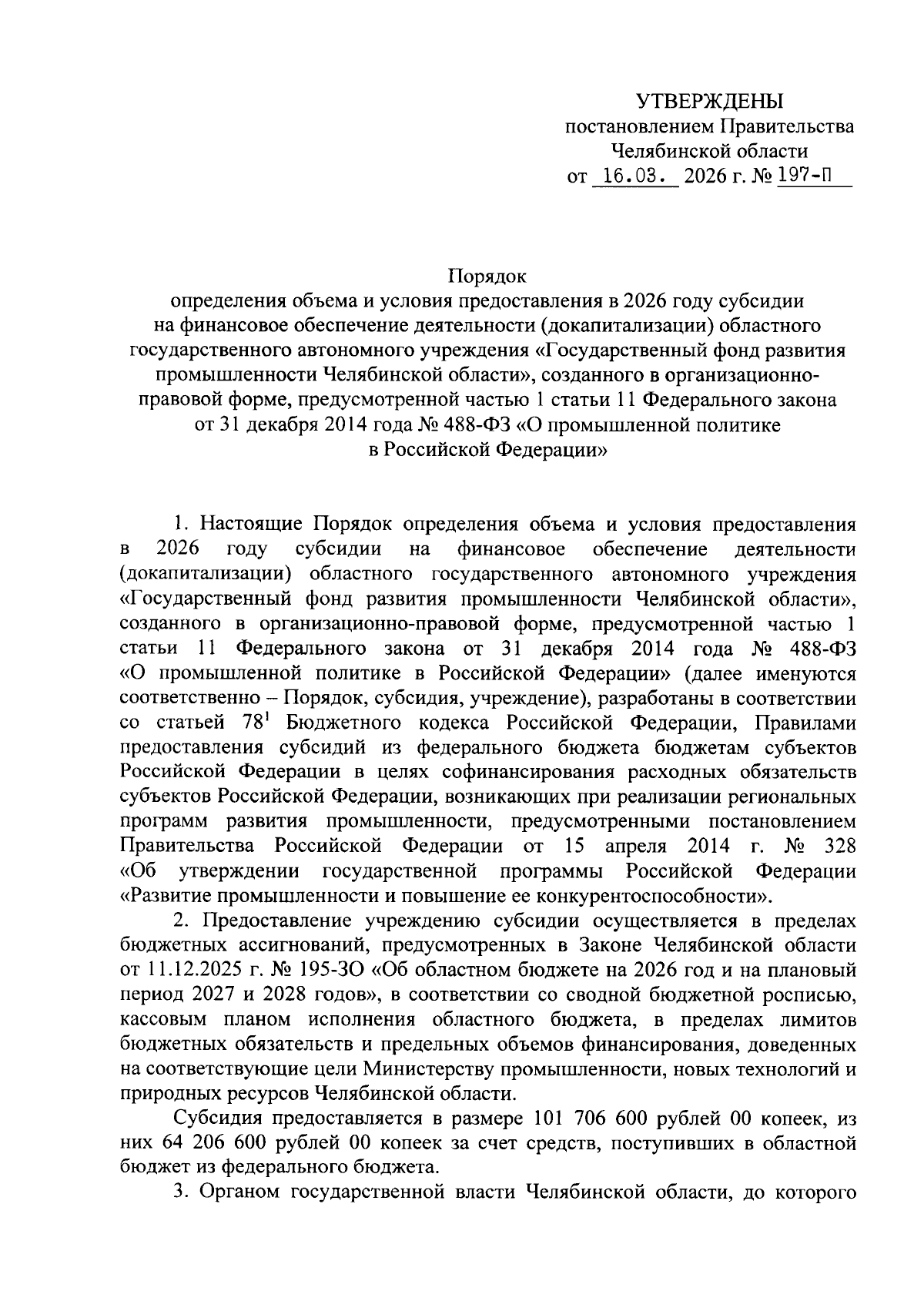 УТВЕРЖДЕНЫ
постановлением Правительства
Челябинской области
от 16.03. 2026 г. № 197-П

Порядок
определения объема и условия предоставления в 2026 году субсидии на финансовое обеспечение деятельности (докапитализации) областного государственного автономного учреждения «Государственный фонд развития промышленности Челябинской области», созданного в организационно-правовой форме, предусмотренной частью 1 статьи 11 Федерального закона от 31 декабря 2014 года № 488-ФЗ «О промышленной политике в Российской Федерации»

1. Настоящие Порядок определения объема и условия предоставления в 2026 году субсидии на финансовое обеспечение деятельности (докапитализации) областного государственного автономного учреждения «Государственный фонд развития промышленности Челябинской области», созданного в организационно-правовой форме, предусмотренной частью 1 статьи 11 Федерального закона от 31 декабря 2014 года № 488-ФЗ «О промышленной политике в Российской Федерации» (далее именуются соответственно – Порядок, субсидия, учреждение), разработаны в соответствии со статьей 78$^{1}$ Бюджетного кодекса Российской Федерации, Правилами предоставления субсидий из федерального бюджета бюджетам субъектов Российской Федерации в целях софинансирования расходных обязательств субъектов Российской Федерации, возникающих при реализации региональных программ развития промышленности, предусмотренными постановлением Правительства Российской Федерации от 15 апреля 2014 г. № 328 «Об утверждении государственной программы Российской Федерации «Развитие промышленности и повышение ее конкурентоспособности».

2. Предоставление учреждению субсидии осуществляется в пределах бюджетных ассигнований, предусмотренных в Законе Челябинской области от 11.12.2025 г. № 195-ЗО «Об областном бюджете на 2026 год и на плановый период 2027 и 2028 годов», в соответствии со сводной бюджетной росписью, кассовым планом исполнения областного бюджета, в пределах лимитов бюджетных обязательств и предельных объемов финансирования, доведенных на соответствующие цели Министерству промышленности, новых технологий и природных ресурсов Челябинской области.

Субсидия предоставляется в размере 101 706 600 рублей 00 копеек, из них 64 206 600 рублей 00 копеек за счет средств, поступивших в областной бюджет из федерального бюджета.

3. Органом государственной власти Челябинской области, до которого